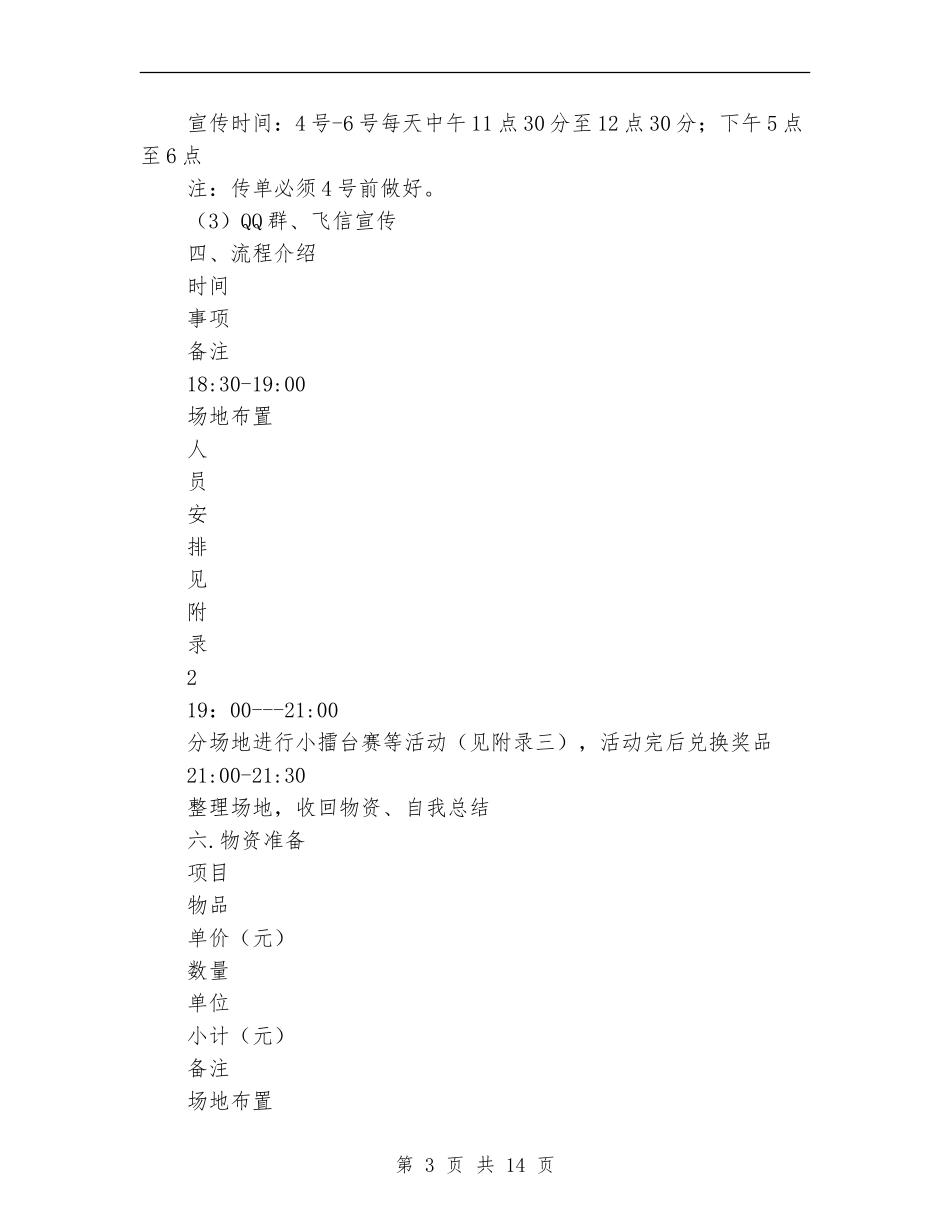 宣传时间：4号-6号每天中午11点30分至12点30分；下午5点至6点

注：传单必须4号前做好。

（3）QQ群、飞信宣传

四、流程介绍

时间

事项

备注

18:30-19:00

场地布置

人

员

安

排

见

附

录

2

19：00---21:00

分场地进行小擂台赛等活动（见附录三），活动完后兑换奖品

21:00-21:30

整理场地，收回物资、自我总结

六.物资准备

项目

物品

单价（元）

数量

单位

小计（元）

备注

场地布置

第 3 页 共 14 页